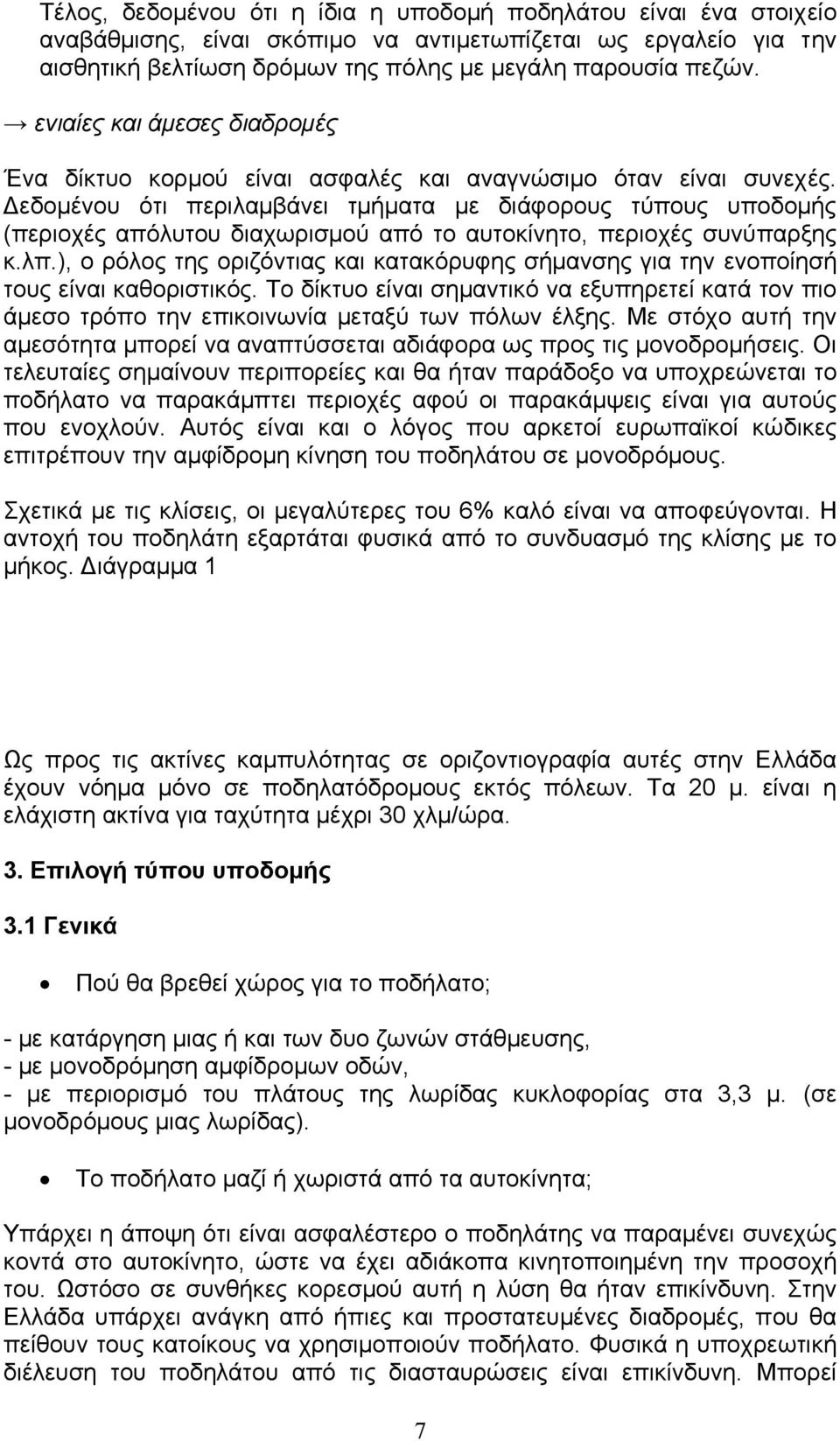 Τέλος, δεδομένου ότι η ίδια η υποδομή ποδηλάτου είναι ένα στοιχείο αναβάθμισης, είναι σκόπιμο να αντιμετωπίζεται ως εργαλείο για την αισθητική βελτίωση δρόμων της πόλης με μεγάλη παρουσία πεζών.

→ ενιαίες και άμεσες διαδρομές

Ένα δίκτυο κορμού είναι ασφαλές και αναγνώσιμο όταν είναι συνεχές. Δεδομένου ότι περιλαμβάνει τμήματα με διάφορους τύπους υποδομής (περιοχές απόλυτου διαχωρισμού από το αυτοκίνητο, περιοχές συνύπαρξης κ.λπ.), ο ρόλος της οριζόντιας και κατακόρυφης σήμανσης για την ενοποίησή τους είναι καθοριστικός. Το δίκτυο είναι σημαντικό να εξυπηρετεί κατά τον πιο άμεσο τρόπο την επικοινωνία μεταξύ των πόλων έλξης. Με στόχο αυτή την αμεσότητα μπορεί να αναπτύσσεται αδιάφορα ως προς τις μονοδρομήσεις. Οι τελευταίες σημαίνουν περιπορείες και θα ήταν παράδοξο να υποχρεώνεται το ποδήλατο να παρακάμπτει περιοχές αφού οι παρακάμψεις είναι για αυτούς που ενοχλούν. Αυτός είναι και ο λόγος που αρκετοί ευρωπαϊκοί κώδικες επιτρέπουν την αμφίδρομη κίνηση του ποδηλάτου σε μονοδρόμους.

Σχετικά με τις κλίσεις, οι μεγαλύτερες του 6% καλό είναι να αποφεύγονται. Η αντοχή του ποδηλάτη εξαρτάται φυσικά από το συνδυασμό της κλίσης με το μήκος. Διάγραμμα 1

Ως προς τις ακτίνες καμπυλότητας σε οριζοντιογραφία αυτές στην Ελλάδα έχουν νόημα μόνο σε ποδηλατόδρομους εκτός πόλεων. Τα 20 μ. είναι η ελάχιστη ακτίνα για ταχύτητα μέχρι 30 χλμ/ώρα.

3. Επιλογή τύπου υποδομής

3.1 Γενικά

• Πού θα βρεθεί χώρος για το ποδήλατο;

- με κατάργηση μιας ή και των δυο ζωνών στάθμευσης,
- με μονοδρόμηση αμφίδρομων οδών,
- με περιορισμό του πλάτους της λωρίδας κυκλοφορίας στα 3,3 μ. (σε μονοδρόμους μιας λωρίδας).

• Το ποδήλατο μαζί ή χωριστά από τα αυτοκίνητα;

Υπάρχει η άποψη ότι είναι ασφαλέστερο ο ποδηλάτης να παραμένει συνεχώς κοντά στο αυτοκίνητο, ώστε να έχει αδιάκοπα κινητοποιημένη την προσοχή του. Ωστόσο σε συνθήκες κορεσμού αυτή η λύση θα ήταν επικίνδυνη. Στην Ελλάδα υπάρχει ανάγκη από ήπιες και προστατευμένες διαδρομές, που θα πείθουν τους κατοίκους να χρησιμοποιούν ποδήλατο. Φυσικά η υποχρεωτική διέλευση του ποδηλάτου από τις διασταυρώσεις είναι επικίνδυνη. Μπορεί

7